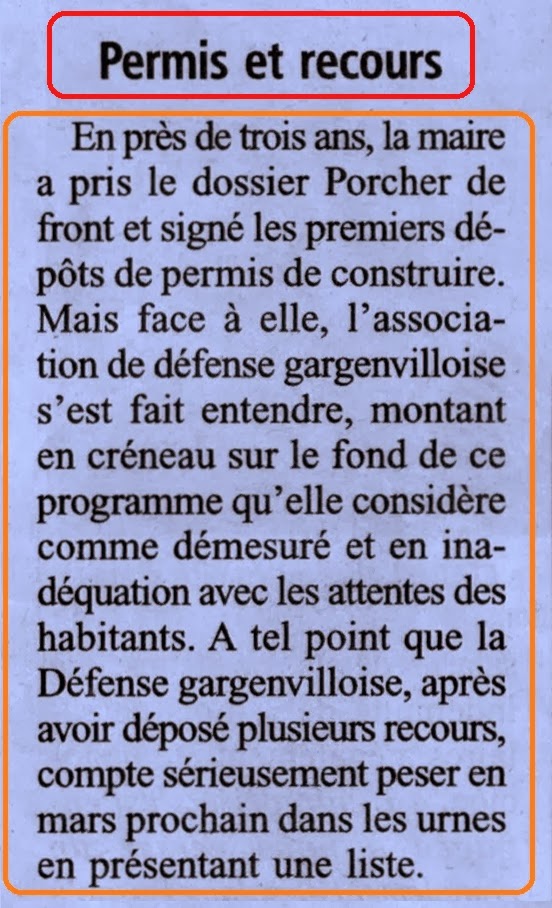 Permis et recours

En près de trois ans, la maire a pris le dossier Porcher de front et signé les premiers dépôts de permis de construire. Mais face à elle, l'association de défense gargenvilloise s'est fait entendre, montant en créneau sur le fond de ce programme qu'elle considère comme démesuré et en inadéquation avec les attentes des habitants. A tel point que la Défense gargenvilloise, après avoir déposé plusieurs recours, compte sérieusement peser en mars prochain dans les urnes en présentant une liste.